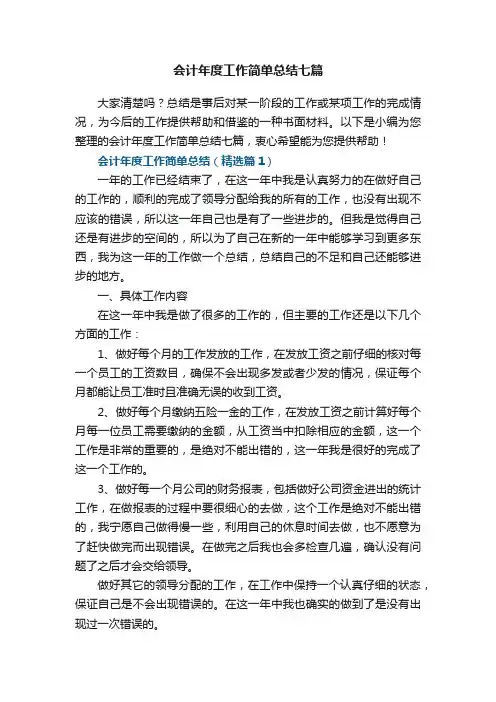 会计年度工作简单总结七篇

大家清楚吗？总结是事后对某一阶段的工作或某项工作的完成情况，为今后的工作提供帮助和借鉴的一种书面材料。以下是小编为您整理的会计年度工作简单总结七篇，衷心希望能为您提供帮助！

会计年度工作简单总结（精选篇1）

一年的工作已经结束了，在这一年中我是认真努力的在做好自己的工作的，顺利的完成了领导分配给我的所有的工作，也没有出现不应该的错误，所以这一年自己也是有了一些进步的。但我是觉得自己还是有进步的空间的，所以为了自己在新的一年中能够学习到更多东西，我为这一年的工作做一个总结，总结自己的不足和自己还能够进步的地方。

一、具体工作内容

在这一年中我是做了很多的工作的，但主要的工作还是以下几个方面的工作：

1、做好每个月的工作发放的工作，在发放工资之前仔细的核对每一个员工的工资数目，确保不会出现多发或者少发的情况，保证每个月都能让员工准时且准确无误的收到工资。

2、做好每个月缴纳五险一金的工作，在发放工资之前计算好每个月每一位员工需要缴纳的金额，从工资当中扣除相应的金额，这一个工作是非常的重要的，是绝对不能出错的，这一年我是很好的完成了这一个工作的。

3、做好每一个月公司的财务报表，包括做好公司资金进出的统计工作，在做报表的过程中要很细心的去做，这个工作是绝对不能出错的，我宁愿自己做得慢一些，利用自己的休息时间去做，也不愿意为了赶快做完而出现错误。在做完之后我也会多检查几遍，确认没有问题了之后才会交给领导。

做好其它的领导分配的工作，在工作中保持一个认真仔细的状态，保证自己是不会出现错误的。在这一年中我也确实的做到了是没有出现过一次错误的。